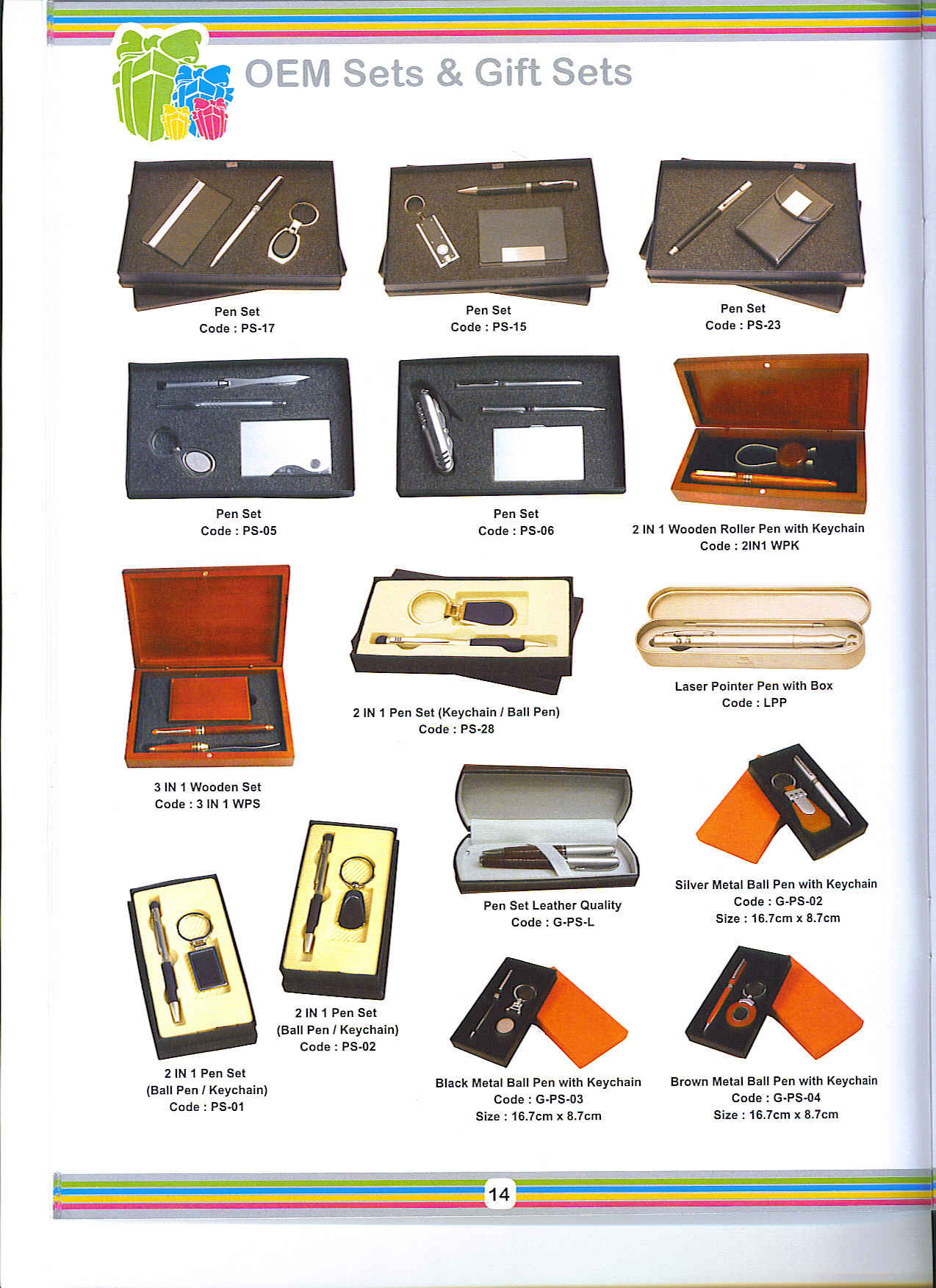 OEM Sets & Gift Sets

Pen Set
Code : PS-17

Pen Set
Code : PS-15

Pen Set
Code : PS-23

Pen Set
Code : PS-05

Pen Set
Code : PS-06

2 IN 1 Wooden Roller Pen with Keychain
Code : 2IN1 WPK

3 IN 1 Wooden Set
Code : 3 IN 1 WPS

2 IN 1 Pen Set (Keychain / Ball Pen)
Code : PS-28

Laser Pointer Pen with Box
Code : LPP

Pen Set Leather Quality
Code : G-PS-L

Silver Metal Ball Pen with Keychain
Code : G-PS-02
Size : 16.7cm x 8.7cm

2 IN 1 Pen Set
(Ball Pen / Keychain)
Code : PS-01

2 IN 1 Pen Set
(Ball Pen / Keychain)
Code : PS-02

Black Metal Ball Pen with Keychain
Code : G-PS-03
Size : 16.7cm x 8.7cm

Brown Metal Ball Pen with Keychain
Code : G-PS-04
Size : 16.7cm x 8.7cm

14